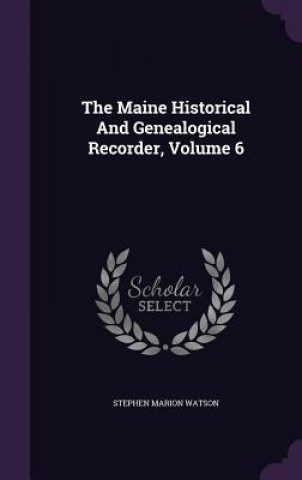 The Maine Historical And Genealogical Recorder, Volume 6

Scholar SELECT

STEPHEN MARION WATSON